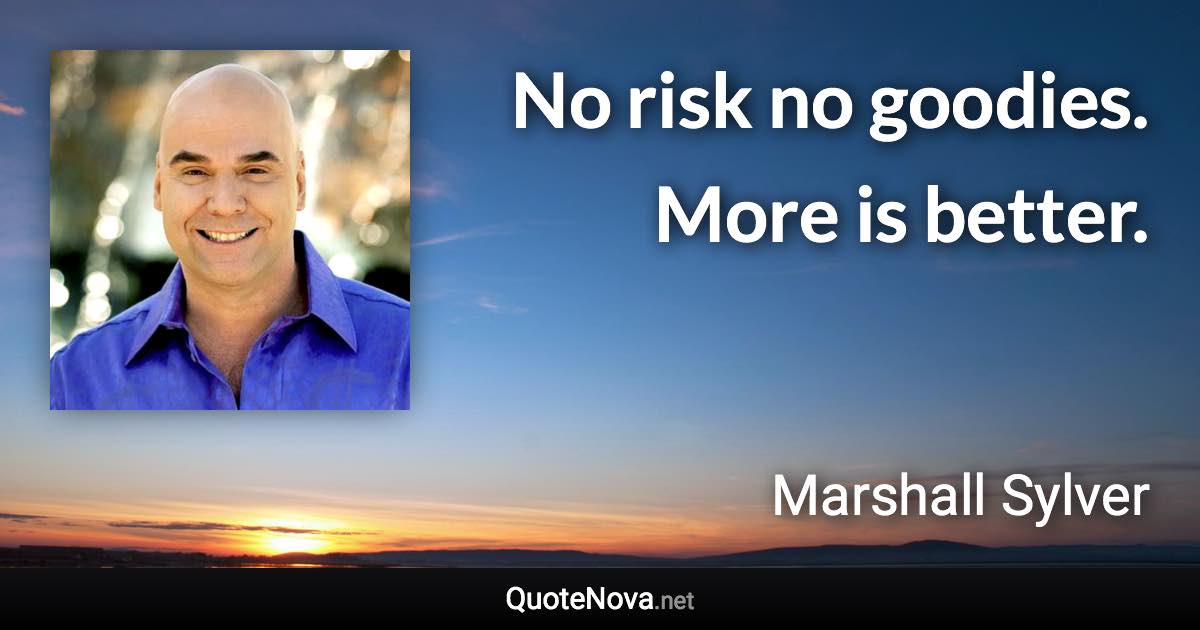 No risk no goodies. More is better.

Marshall Sylver

QuoteNova.net